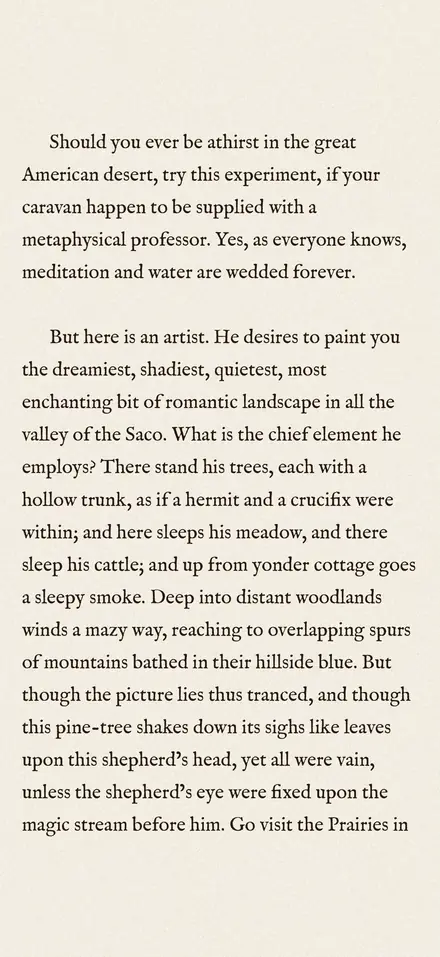 Should you ever be athirst in the great American desert, try this experiment, if your caravan happen to be supplied with a metaphysical professor. Yes, as everyone knows, meditation and water are wedded forever.

But here is an artist. He desires to paint you the dreamiest, shadiest, quietest, most enchanting bit of romantic landscape in all the valley of the Saco. What is the chief element he employs? There stand his trees, each with a hollow trunk, as if a hermit and a crucifix were within; and here sleeps his meadow, and there sleep his cattle; and up from yonder cottage goes a sleepy smoke. Deep into distant woodlands winds a mazy way, reaching to overlapping spurs of mountains bathed in their hillside blue. But though the picture lies thus tranced, and though this pine-tree shakes down its sighs like leaves upon this shepherd's head, yet all were vain, unless the shepherd's eye were fixed upon the magic stream before him. Go visit the Prairies in